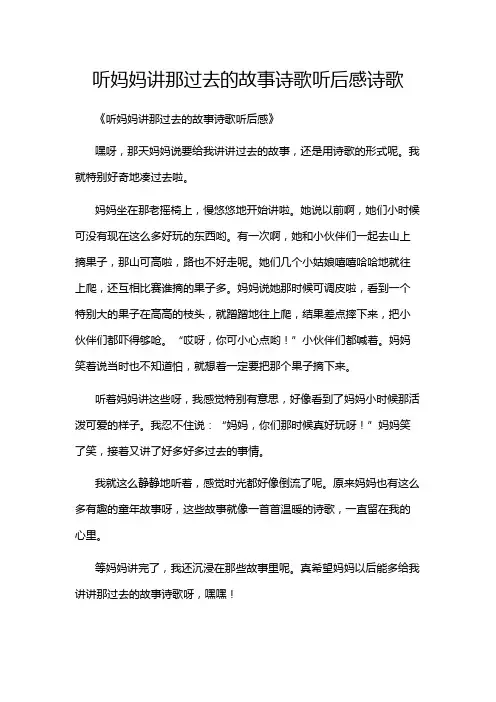 听妈妈讲那过去的故事诗歌听后感诗歌

《听妈妈讲那过去的故事诗歌听后感》

嘿呀，那天妈妈说要给我讲讲过去的故事，还是用诗歌的形式呢。我就特别好奇地凑过去啦。

妈妈坐在那老摇椅上，慢悠悠地开始讲啦。她说以前啊，她们小时候可没有现在这么多好玩的东西哟。有一次啊，她和小伙伴们一起去山上摘果子，那山可高啦，路也不好走呢。她们几个小姑娘嘻嘻哈哈地就往上爬，还互相比赛谁摘的果子多。妈妈说她那时候可调皮啦，看到一个特别大的果子在高高的枝头，就蹭蹭地往上爬，结果差点摔下来，把小伙伴们都吓得够呛。“哎呀，你可小心点哟！”小伙伴们都喊着。妈妈笑着说当时也不知道怕，就想着一定要把那个果子摘下来。

听着妈妈讲这些呀，我感觉特别有意思，好像看到了妈妈小时候那活泼可爱的样子。我忍不住说：“妈妈，你们那时候真好玩呀！”妈妈笑了笑，接着又讲了好多好多过去的事情。

我就这么静静地听着，感觉时光都好像倒流了呢。原来妈妈也有这么多有趣的童年故事呀，这些故事就像一首首温暖的诗歌，一直留在我的心里。

等妈妈讲完了，我还沉浸在那些故事里呢。真希望妈妈以后能多给我讲讲那过去的故事诗歌呀，嘿嘿！